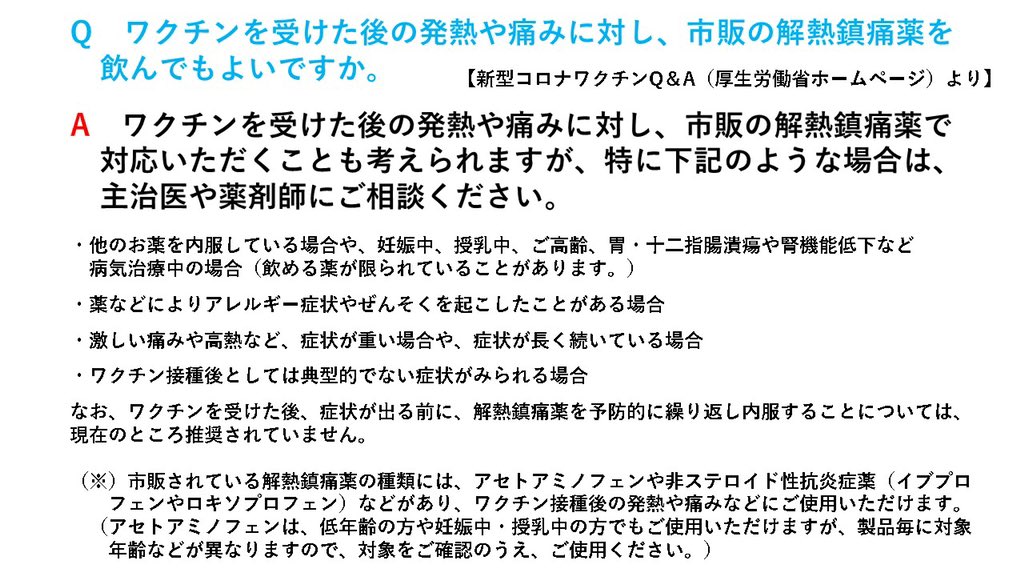 Q　ワクチンを受けた後の発熱や痛みに対し、市販の解熱鎮痛薬を飲んでもよいですか。

【新型コロナワクチンQ＆A（厚生労働省ホームページ）より】

A　ワクチンを受けた後の発熱や痛みに対し、市販の解熱鎮痛薬で対応いただくことも考えられますが、特に下記のような場合は、主治医や薬剤師にご相談ください。

・他のお薬を内服している場合や、妊娠中、授乳中、ご高齢、胃・十二指腸潰瘍や腎機能低下など病気治療中の場合（飲める薬が限られていることがあります。）

・薬などによりアレルギー症状やぜんそくを起こしたことがある場合

・激しい痛みや高熱など、症状が重い場合や、症状が長く続いている場合

・ワクチン接種後としては典型的でない症状がみられる場合

なお、ワクチンを受けた後、症状が出る前に、解熱鎮痛薬を予防的に繰り返し内服することについては、現在のところ推奨されていません。

（※）市販されている解熱鎮痛薬の種類には、アセトアミノフェンや非ステロイド性抗炎症薬（イブプロフェンやロキソプロフェン）などがあり、ワクチン接種後の発熱や痛みなどにご使用いただけます。
（アセトアミノフェンは、低年齢の方や妊娠中・授乳中の方でもご使用いただけますが、製品毎に対象年齢などが異なりますので、対象をご確認のうえ、ご使用ください。）